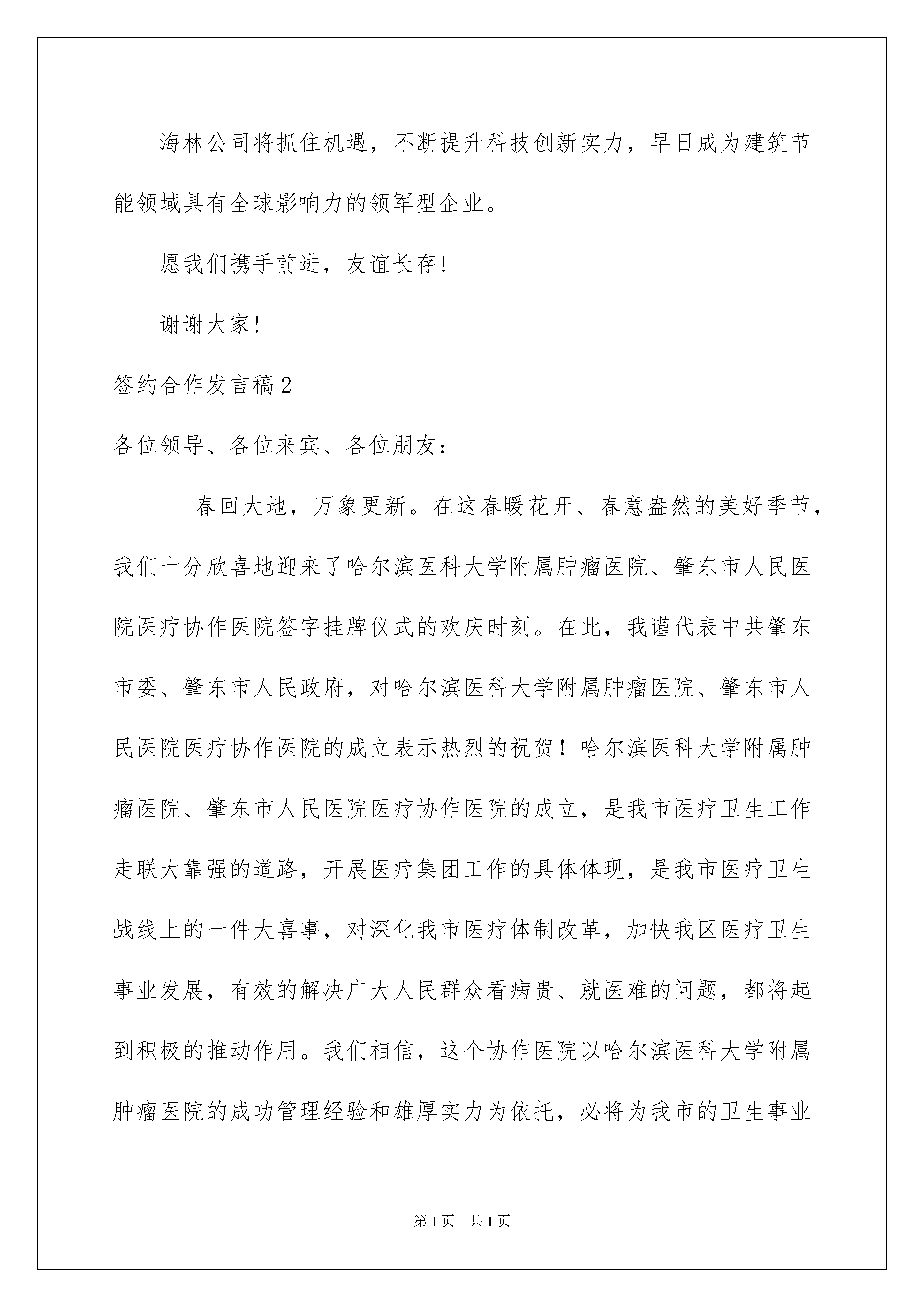 海林公司将抓住机遇，不断提升科技创新实力，早日成为建筑节能领域具有全球影响力的领军型企业。

愿我们携手前进，友谊长存！

谢谢大家！

签约合作发言稿2

各位领导、各位来宾、各位朋友：

春回大地，万象更新。在这春暖花开、春意盎然的美好季节，我们十分欣喜地迎来了哈尔滨医科大学附属肿瘤医院、肇东市人民医院医疗协作医院签字挂牌仪式的欢庆时刻。在此，我谨代表中共肇东市委、肇东市人民政府，对哈尔滨医科大学附属肿瘤医院、肇东市人民医院医疗协作医院的成立表示热烈的祝贺！哈尔滨医科大学附属肿瘤医院、肇东市人民医院医疗协作医院的成立，是我市医疗卫生工作走联大靠强的道路，开展医疗集团工作的具体体现，是我市医疗卫生战线上的一件大喜事，对深化我市医疗体制改革，加快我区医疗卫生事业发展，有效的解决广大人民群众看病贵、就医难的问题，都将起到积极的推动作用。我们相信，这个协作医院以哈尔滨医科大学附属肿瘤医院的成功管理经验和雄厚实力为依托，必将为我市的卫生事业

第1页　共1页